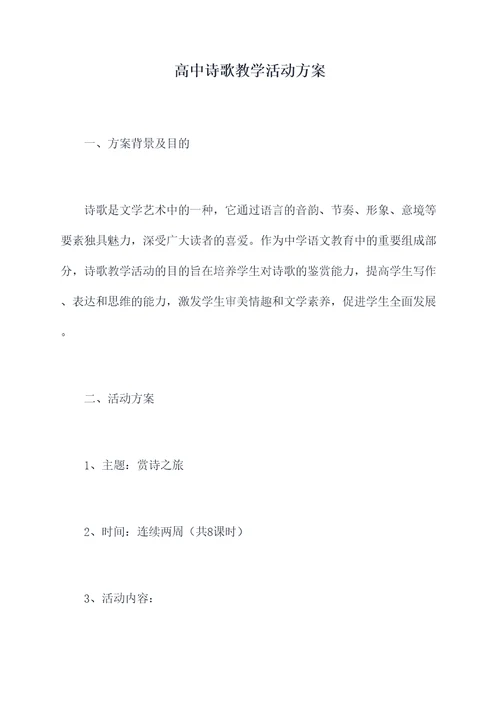 高中诗歌教学活动方案

一、方案背景及目的

诗歌是文学艺术中的一种，它通过语言的音韵、节奏、形象、意境等要素独具魅力，深受广大读者的喜爱。作为中学语文教育中的重要组成部分，诗歌教学活动的目的旨在培养学生对诗歌的鉴赏能力，提高学生写作、表达和思维的能力，激发学生审美情趣和文学素养，促进学生全面发展。

二、活动方案

1、主题：赏诗之旅

2、时间：连续两周（共8课时）

3、活动内容：